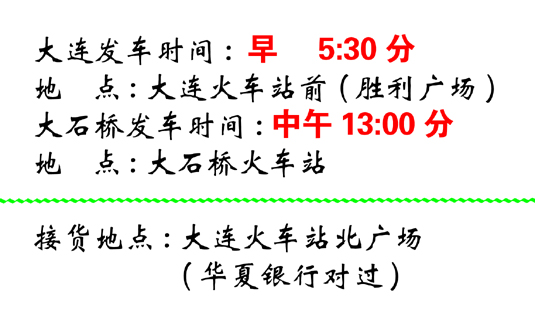 大连发车时间：早　5:30 分
地　点：大连火车站前（胜利广场）
大石桥发车时间：中午 13:00 分
地　点：大石桥火车站

接货地点：大连火车站北广场
（华夏银行对过）